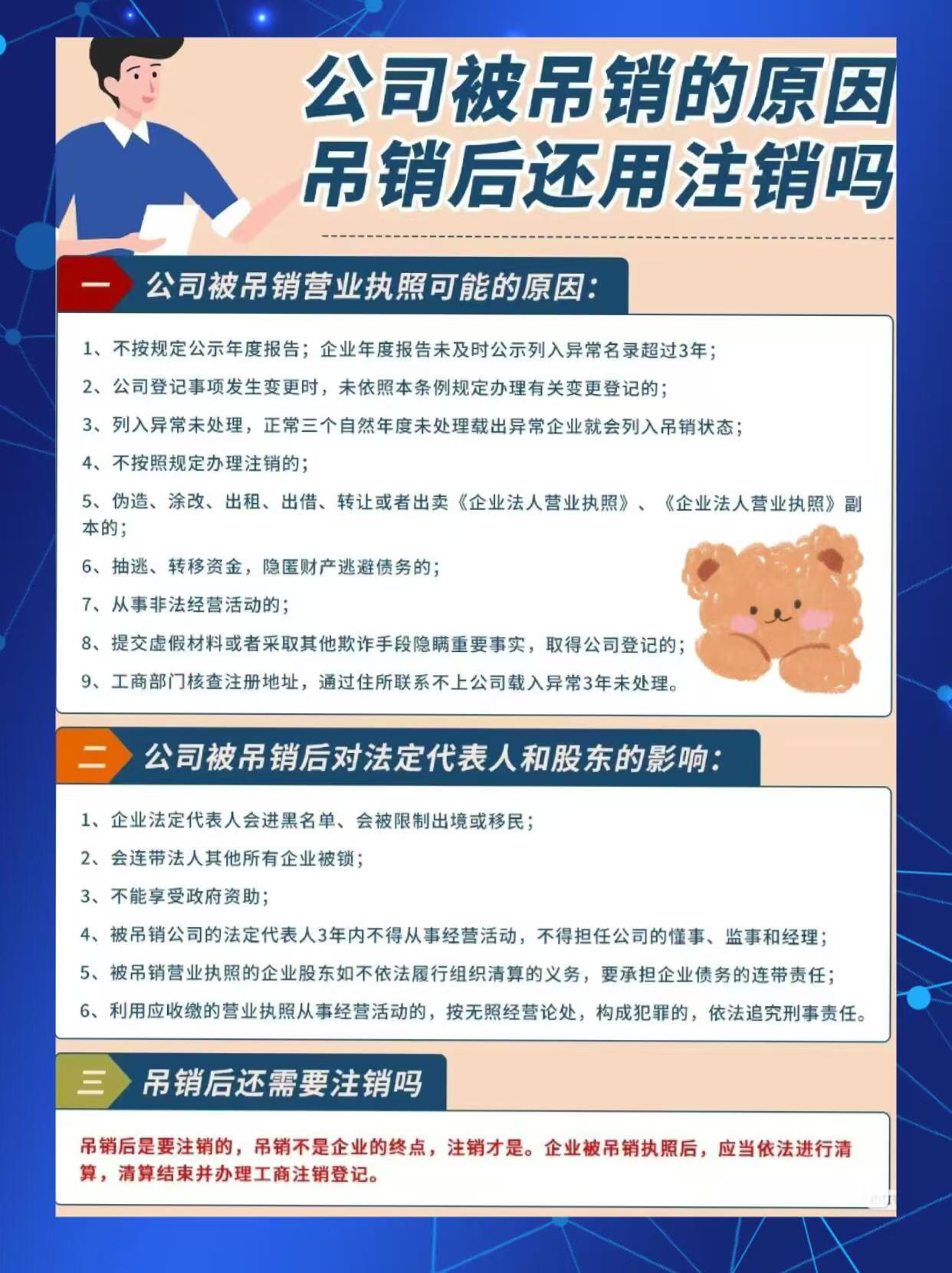 公司被吊销的原因
吊销后还用注销吗

一 公司被吊销营业执照可能的原因：

1、不按规定公示年度报告；企业年度报告未及时公示列入异常名录超过3年；

2、公司登记事项发生变更时，未依照本条例规定办理有关变更登记的；

3、列入异常未处理，正常三个自然年度未处理载出异常企业就会列入吊销状态；

4、不按照规定办理注销的；

5、伪造、涂改、出租、出借、转让或者出卖《企业法人营业执照》、《企业法人营业执照》副本的；

6、抽逃、转移资金，隐匿财产逃避债务的；

7、从事非法经营活动的；

8、提交虚假材料或者采取其他欺诈手段隐瞒重要事实，取得公司登记的；

9、工商部门核查注册地址，通过住所联系不上公司载入异常3年未处理。

二 公司被吊销后对法定代表人和股东的影响：

1、企业法定代表人会进黑名单、会被限制出境或移民；

2、会连带法人其他所有企业被锁；

3、不能享受政府资助；

4、被吊销公司的法定代表人3年内不得从事经营活动，不得担任公司的懂事、监事和经理；

5、被吊销营业执照的企业股东如不依法履行组织清算的义务，要承担企业债务的连带责任；

6、利用应收缴的营业执照从事经营活动的，按无照经营论处，构成犯罪的，依法追究刑事责任。

三 吊销后还需要注销吗

吊销后是要注销的，吊销不是企业的终点，注销才是。企业被吊销执照后，应当依法进行清算，清算结束并办理工商注销登记。